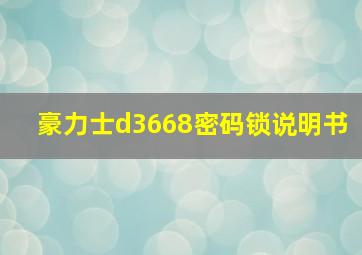 豪力士d3668密码锁说明书